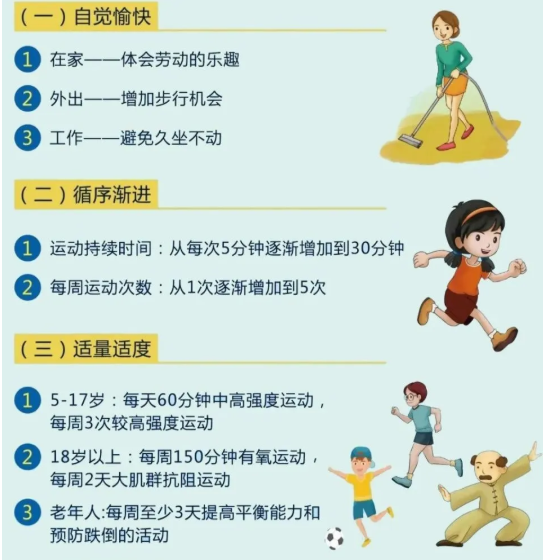 （一）自觉愉快

1 在家——体会劳动的乐趣

2 外出——增加步行机会

3 工作——避免久坐不动

（二）循序渐进

1 运动持续时间：从每次5分钟逐渐增加到30分钟

2 每周运动次数：从1次逐渐增加到5次

（三）适量适度

1 5-17岁：每天60分钟中高强度运动，每周3次较高强度运动

2 18岁以上：每周150分钟有氧运动，每周2天大肌群抗阻运动

3 老年人:每周至少3天提高平衡能力和预防跌倒的活动